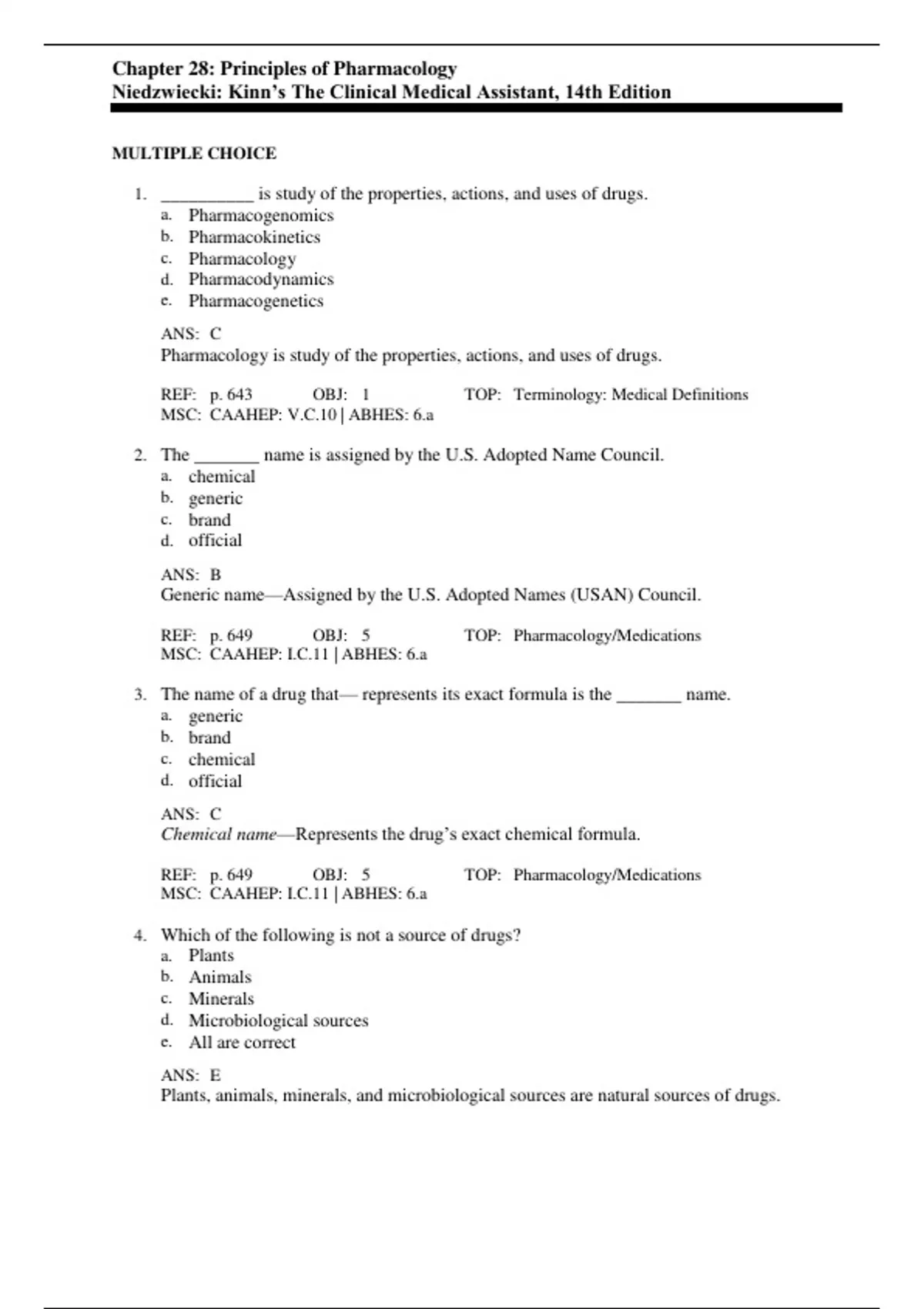 Chapter 28: Principles of Pharmacology
Niedzwiecki: Kinn's The Clinical Medical Assistant, 14th Edition

MULTIPLE CHOICE

1. __________ is study of the properties, actions, and uses of drugs.
a. Pharmacogenomics
b. Pharmacokinetics
c. Pharmacology
d. Pharmacodynamics
e. Pharmacogenetics

ANS: C
Pharmacology is study of the properties, actions, and uses of drugs.

REF: p. 643 OBJ: 1 TOP: Terminology: Medical Definitions
MSC: CAAHEP: V.C.10 | ABHES: 6.a

2. The _______ name is assigned by the U.S. Adopted Name Council.
a. chemical
b. generic
c. brand
d. official

ANS: B
Generic name—Assigned by the U.S. Adopted Names (USAN) Council.

REF: p. 649 OBJ: 5 TOP: Pharmacology/Medications
MSC: CAAHEP: I.C.11 | ABHES: 6.a

3. The name of a drug that— represents its exact formula is the _______ name.
a. generic
b. brand
c. chemical
d. official

ANS: C
Chemical name—Represents the drug's exact chemical formula.

REF: p. 649 OBJ: 5 TOP: Pharmacology/Medications
MSC: CAAHEP: I.C.11 | ABHES: 6.a

4. Which of the following is not a source of drugs?
a. Plants
b. Animals
c. Minerals
d. Microbiological sources
e. All are correct

ANS: E
Plants, animals, minerals, and microbiological sources are natural sources of drugs.